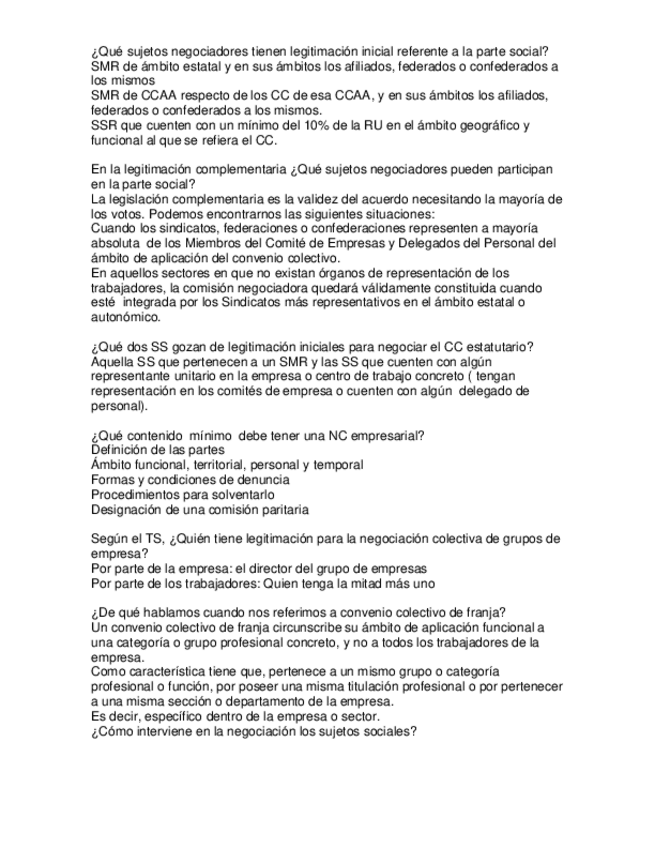 ¿Qué sujetos negociadores tienen legitimación inicial referente a la parte social?
SMR de ámbito estatal y en sus ámbitos los afiliados, federados o confederados a los mismos
SMR de CCAA respecto de los CC de esa CCAA, y en sus ámbitos los afiliados, federados o confederados a los mismos.
SSR que cuenten con un mínimo del 10% de la RU en el ámbito geográfico y funcional al que se refiera el CC.

En la legitimación complementaria ¿Qué sujetos negociadores pueden participan en la parte social?
La legislación complementaria es la validez del acuerdo necesitando la mayoría de los votos. Podemos encontrarnos las siguientes situaciones:
Cuando los sindicatos, federaciones o confederaciones representen a mayoría absoluta de los Miembros del Comité de Empresas y Delegados del Personal del ámbito de aplicación del convenio colectivo.
En aquellos sectores en que no existan órganos de representación de los trabajadores, la comisión negociadora quedará válidamente constituida cuando esté integrada por los Sindicatos más representativos en el ámbito estatal o autonómico.

¿Qué dos SS gozan de legitimación iniciales para negociar el CC estatutario?
Aquella SS que pertenecen a un SMR y las SS que cuenten con algún representante unitario en la empresa o centro de trabajo concreto ( tengan representación en los comités de empresa o cuenten con algún delegado de personal).

¿Qué contenido mínimo debe tener una NC empresarial?
Definición de las partes
Ámbito funcional, territorial, personal y temporal
Formas y condiciones de denuncia
Procedimientos para solventarlo
Designación de una comisión paritaria

Según el TS, ¿Quién tiene legitimación para la negociación colectiva de grupos de empresa?
Por parte de la empresa: el director del grupo de empresas
Por parte de los trabajadores: Quien tenga la mitad más uno

¿De qué hablamos cuando nos referimos a convenio colectivo de franja?
Un convenio colectivo de franja circunscribe su ámbito de aplicación funcional a una categoría o grupo profesional concreto, y no a todos los trabajadores de la empresa.
Como característica tiene que, pertenece a un mismo grupo o categoría profesional o función, por poseer una misma titulación profesional o por pertenecer a una misma sección o departamento de la empresa.
Es decir, específico dentro de la empresa o sector.
¿Cómo interviene en la negociación los sujetos sociales?